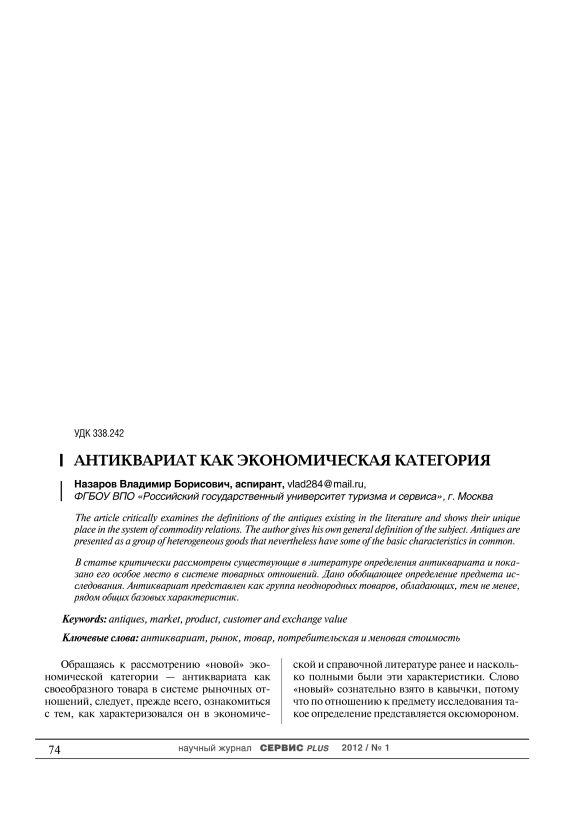 УДК 338.242

АНТИКВАРИАТ КАК ЭКОНОМИЧЕСКАЯ КАТЕГОРИЯ

Назаров Владимир Борисович, аспирант, vlad284@mail.ru,
ФГБОУ ВПО «Российский государственный университет туризма и сервиса», г. Москва

The article critically examines the definitions of the antiques existing in the literature and shows their unique place in the system of commodity relations. The author gives his own general definition of the subject. Antiques are presented as a group of heterogeneous goods that nevertheless have some of the basic characteristics in common.

В статье критически рассмотрены существующие в литературе определения антиквариата и показано его особое место в системе товарных отношений. Дано обобщающее определение предмета исследования. Антиквариат представлен как группа неоднородных товаров, обладающих, тем не менее, рядом общих базовых характеристик.

Keywords: antiques, market, product, customer and exchange value

Ключевые слова: антиквариат, рынок, товар, потребительская и меновая стоимость

Обращаясь к рассмотрению «новой» экономической категории — антиквариата как своеобразного товара в системе рыночных отношений, следует, прежде всего, ознакомиться с тем, как характеризовался он в экономической и справочной литературе ранее и насколько полными были эти характеристики. Слово «новый» сознательно взято в кавычки, потому что по отношению к предмету исследования такое определение представляется оксюмороном.

74 научный журнал СЕРВИС PLUS 2012 / № 1